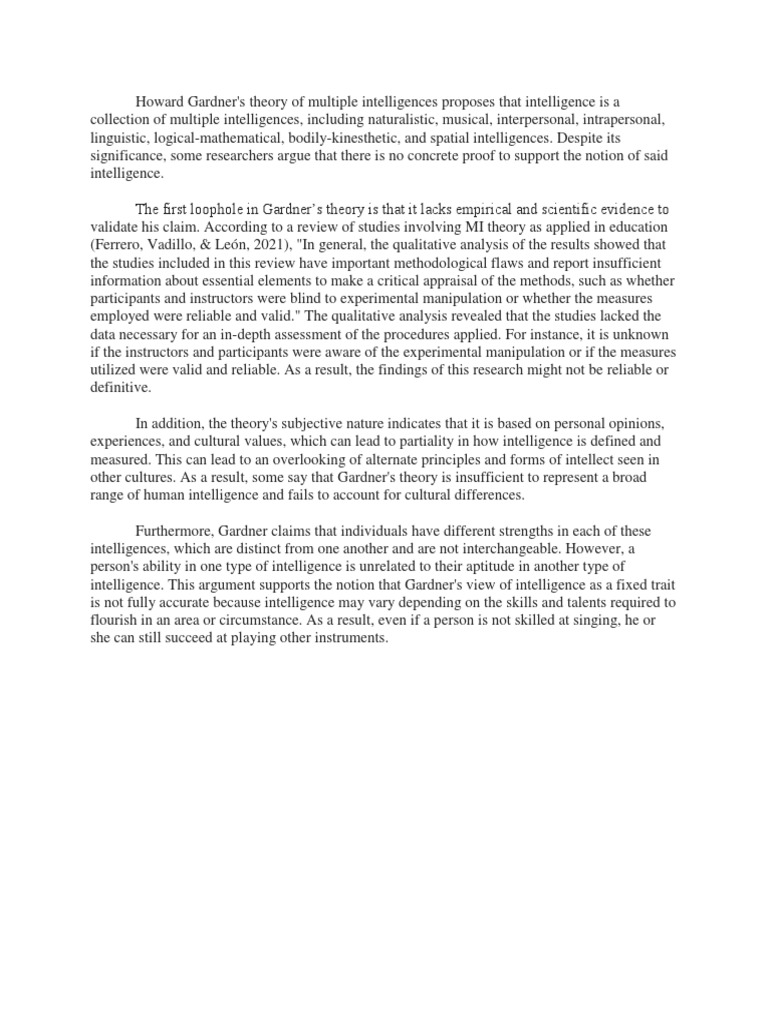 Howard Gardner's theory of multiple intelligences proposes that intelligence is a collection of multiple intelligences, including naturalistic, musical, interpersonal, intrapersonal, linguistic, logical-mathematical, bodily-kinesthetic, and spatial intelligences. Despite its significance, some researchers argue that there is no concrete proof to support the notion of said intelligence.

The first loophole in Gardner's theory is that it lacks empirical and scientific evidence to validate his claim. According to a review of studies involving MI theory as applied in education (Ferrero, Vadillo, & León, 2021), "In general, the qualitative analysis of the results showed that the studies included in this review have important methodological flaws and report insufficient information about essential elements to make a critical appraisal of the methods, such as whether participants and instructors were blind to experimental manipulation or whether the measures employed were reliable and valid." The qualitative analysis revealed that the studies lacked the data necessary for an in-depth assessment of the procedures applied. For instance, it is unknown if the instructors and participants were aware of the experimental manipulation or if the measures utilized were valid and reliable. As a result, the findings of this research might not be reliable or definitive.

In addition, the theory's subjective nature indicates that it is based on personal opinions, experiences, and cultural values, which can lead to partiality in how intelligence is defined and measured. This can lead to an overlooking of alternate principles and forms of intellect seen in other cultures. As a result, some say that Gardner's theory is insufficient to represent a broad range of human intelligence and fails to account for cultural differences.

Furthermore, Gardner claims that individuals have different strengths in each of these intelligences, which are distinct from one another and are not interchangeable. However, a person's ability in one type of intelligence is unrelated to their aptitude in another type of intelligence. This argument supports the notion that Gardner's view of intelligence as a fixed trait is not fully accurate because intelligence may vary depending on the skills and talents required to flourish in an area or circumstance. As a result, even if a person is not skilled at singing, he or she can still succeed at playing other instruments.